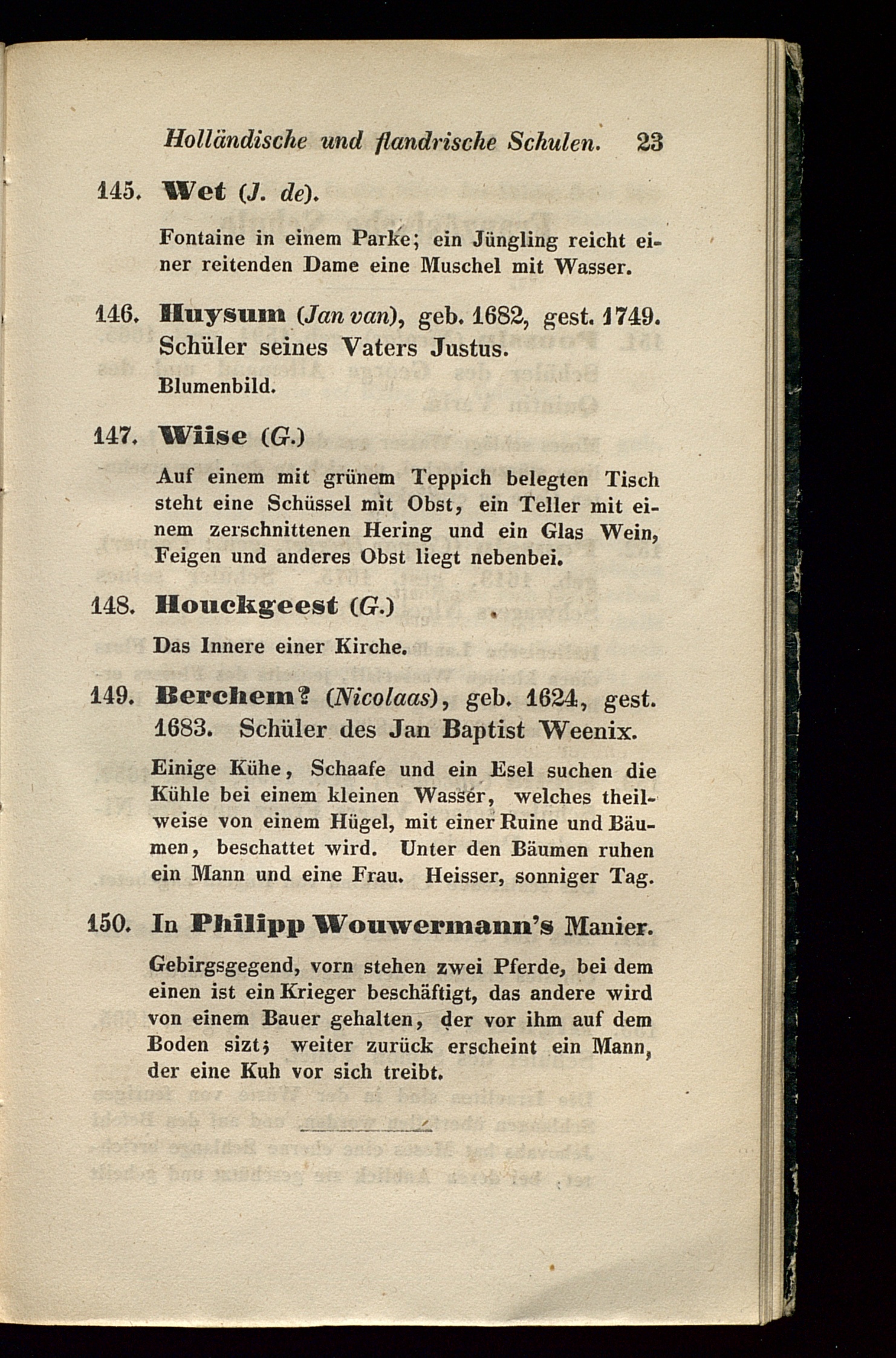 Holländische und flandrische Schulen. 23

145. Wet (J. de).

Fontaine in einem Parke; ein Jüngling reicht einer reitenden Dame eine Muschel mit Wasser.

146. Huysum (Jan van), geb. 1682, gest. 1749. Schüler seines Vaters Justus.

Blumenbild.

147. Wiise (G.)

Auf einem mit grünem Teppich belegten Tisch steht eine Schüssel mit Obst, ein Teller mit einem zerschnittenen Hering und ein Glas Wein, Feigen und anderes Obst liegt nebenbei.

148. Houckgeest (G.)

Das Innere einer Kirche.

149. Berchem? (Nicolaas), geb. 1624, gest. 1683. Schüler des Jan Baptist Weenix.

Einige Kühe, Schaafe und ein Esel suchen die Kühle bei einem kleinen Wasser, welches theilweise von einem Hügel, mit einer Ruine und Bäumen, beschattet wird. Unter den Bäumen ruhen ein Mann und eine Frau. Heisser, sonniger Tag.

150. In Philipp Wouwermann's Manier.

Gebirgsgegend, vorn stehen zwei Pferde, bei dem einen ist ein Krieger beschäftigt, das andere wird von einem Bauer gehalten, der vor ihm auf dem Boden sizt; weiter zurück erscheint ein Mann, der eine Kuh vor sich treibt.